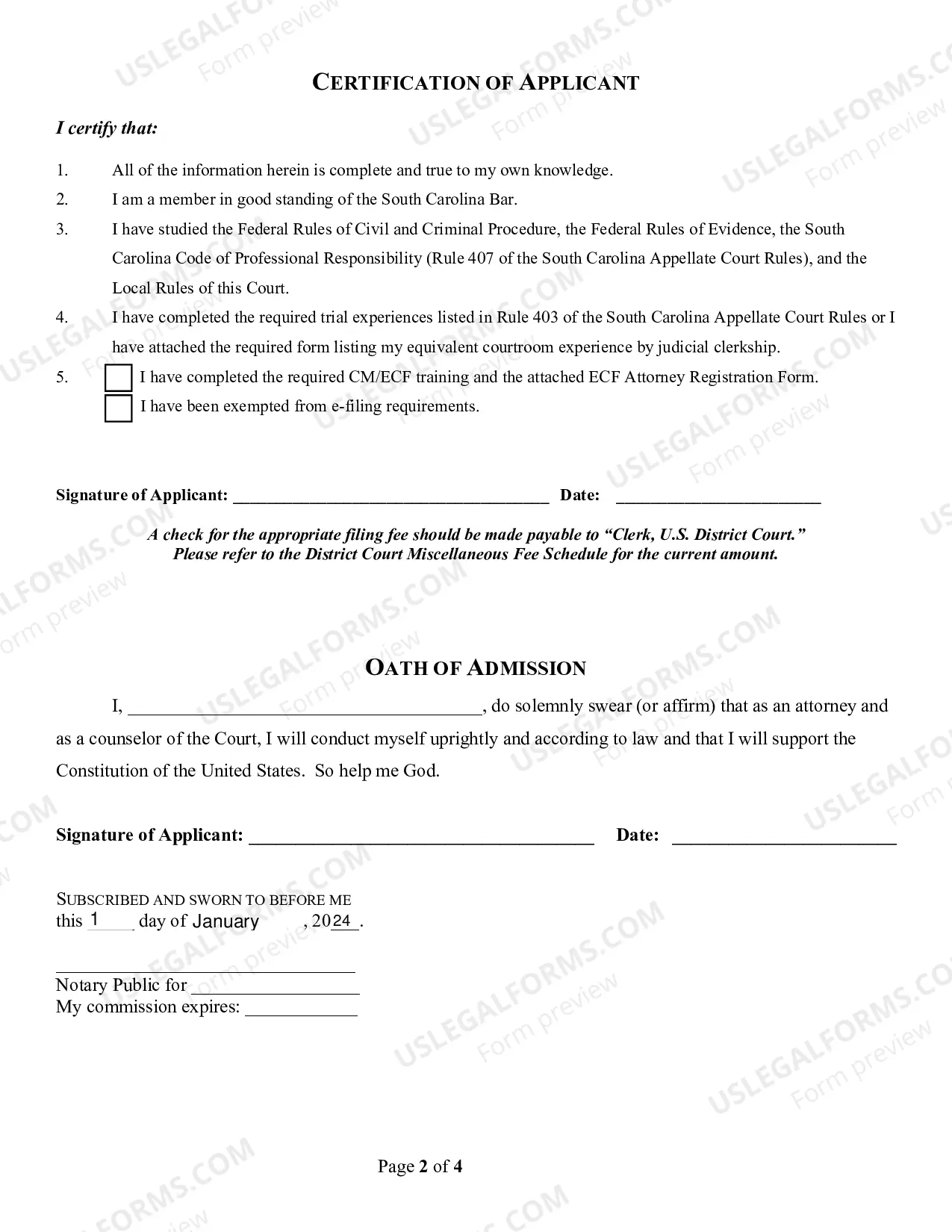 CERTIFICATION OF APPLICANT

I certify that:

1. All of the information herein is complete and true to my own knowledge.
2. I am a member in good standing of the South Carolina Bar.
3. I have studied the Federal Rules of Civil and Criminal Procedure, the Federal Rules of Evidence, the South Carolina Code of Professional Responsibility (Rule 407 of the South Carolina Appellate Court Rules), and the Local Rules of this Court.
4. I have completed the required trial experiences listed in Rule 403 of the South Carolina Appellate Court Rules or I have attached the required form listing my equivalent courtroom experience by judicial clerkship.
5. ☐ I have completed the required CM/ECF training and the attached ECF Attorney Registration Form.
☐ I have been exempted from e-filing requirements.

Signature of Applicant: ____ Date: ____

A check for the appropriate filing fee should be made payable to "Clerk, U.S. District Court."
Please refer to the District Court Miscellaneous Fee Schedule for the current amount.

OATH OF ADMISSION

I, ____, do solemnly swear (or affirm) that as an attorney and as a counselor of the Court, I will conduct myself uprightly and according to law and that I will support the Constitution of the United States. So help me God.

Signature of Applicant: ____ Date: ____

SUBSCRIBED AND SWORN TO BEFORE ME
this 1 day of January , 2024.

____
Notary Public for ____
My commission expires: ____

Page 2 of 4

USLEGALFORMS.COM Form preview